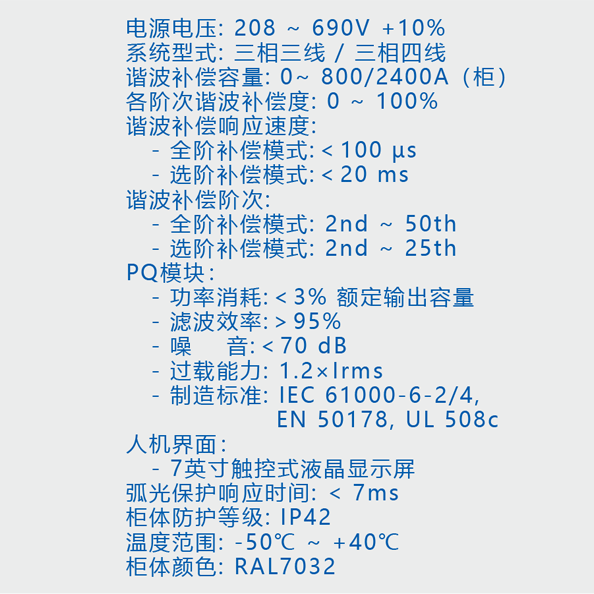 电源电压: 208 ~ 690V +10%
系统型式: 三相三线 / 三相四线
谐波补偿容量: 0~ 800/2400A（柜）
各阶次谐波补偿度: 0 ~ 100%
谐波补偿响应速度:
- 全阶补偿模式: < 100 μs
- 选阶补偿模式: < 20 ms
谐波补偿阶次:
- 全阶补偿模式: 2nd ~ 50th
- 选阶补偿模式: 2nd ~ 25th
PQ模块:
- 功率消耗: < 3% 额定输出容量
- 滤波效率: > 95%
- 噪 音: < 70 dB
- 过载能力: 1.2×Irms
- 制造标准: IEC 61000-6-2/4, EN 50178, UL 508c
人机界面:
- 7英寸触控式液晶显示屏
弧光保护响应时间: < 7ms
柜体防护等级: IP42
温度范围: -50℃ ~ +40℃
柜体颜色: RAL7032